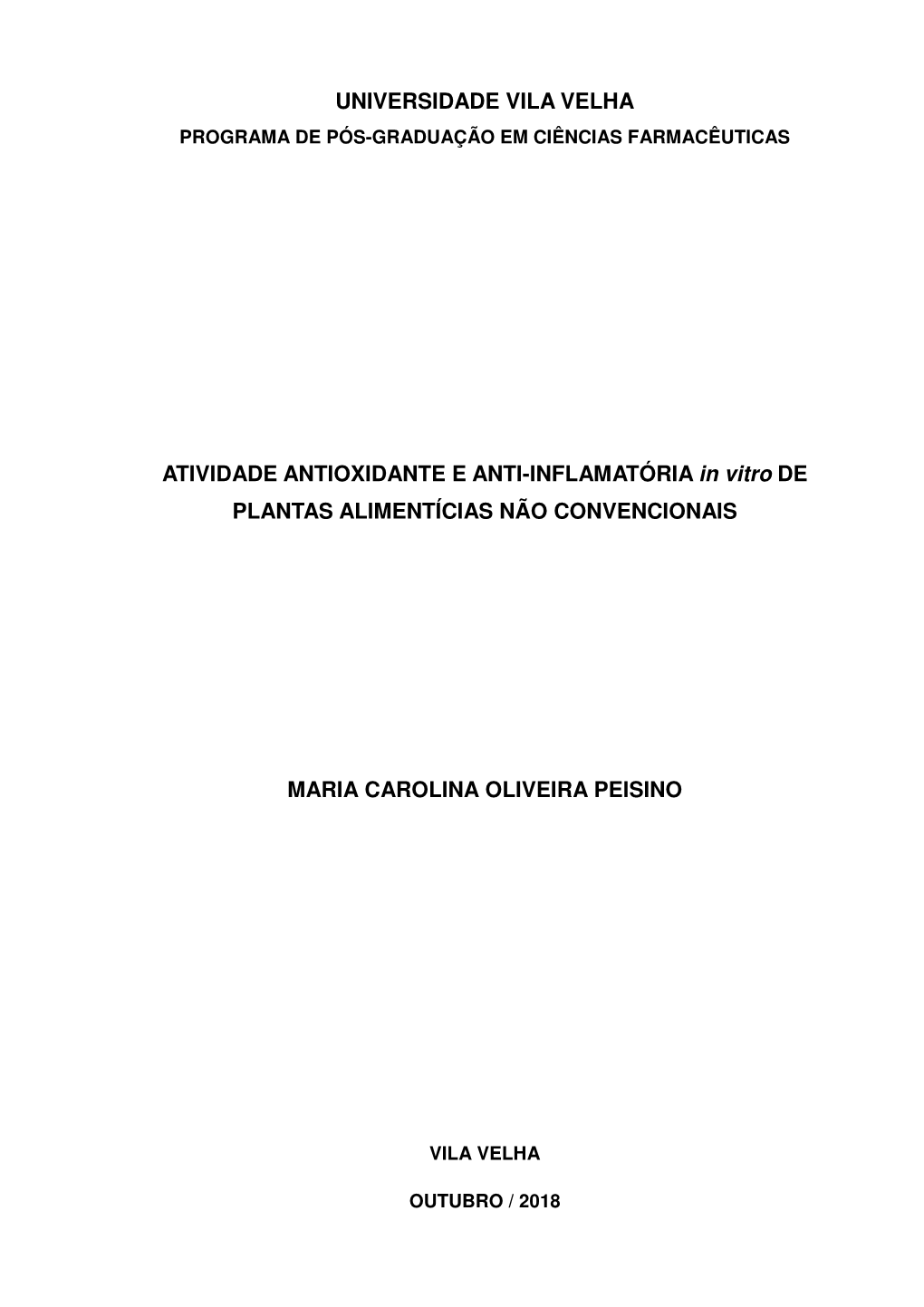 UNIVERSIDADE VILA VELHA
PROGRAMA DE PÓS-GRADUAÇÃO EM CIÊNCIAS FARMACÊUTICAS

ATIVIDADE ANTIOXIDANTE E ANTI-INFLAMATÓRIA in vitro DE PLANTAS ALIMENTÍCIAS NÃO CONVENCIONAIS

MARIA CAROLINA OLIVEIRA PEISINO

VILA VELHA

OUTUBRO / 2018